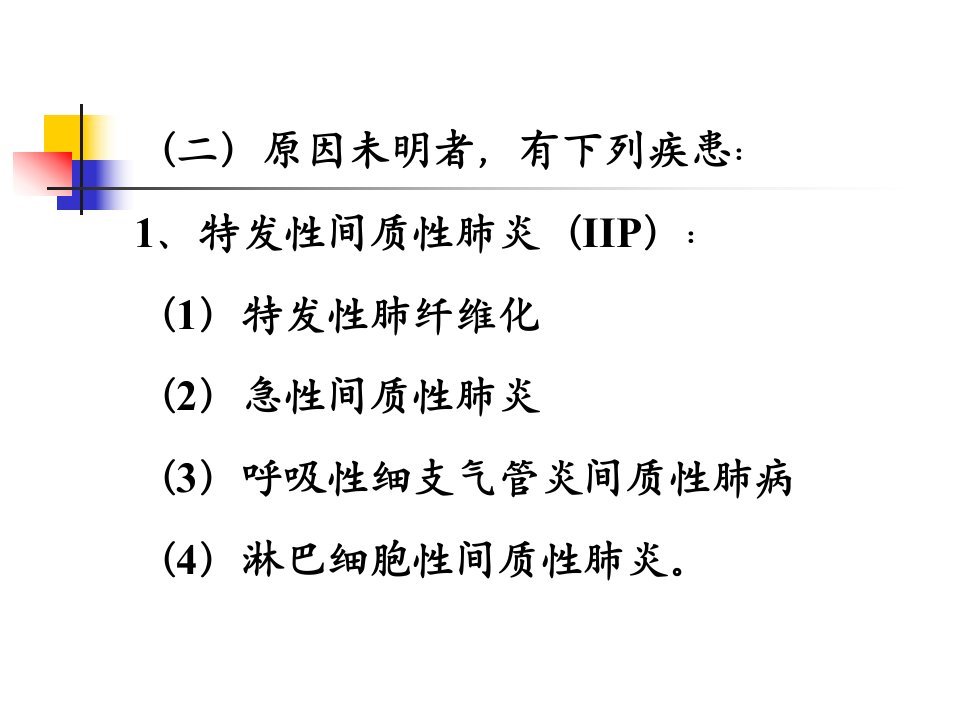 （二）原因未明者，有下列疾患:

1、特发性间质性肺炎（IIP）：

（1）特发性肺纤维化

（2）急性间质性肺炎

（3）呼吸性细支气管炎间质性肺病

（4）淋巴细胞性间质性肺炎。